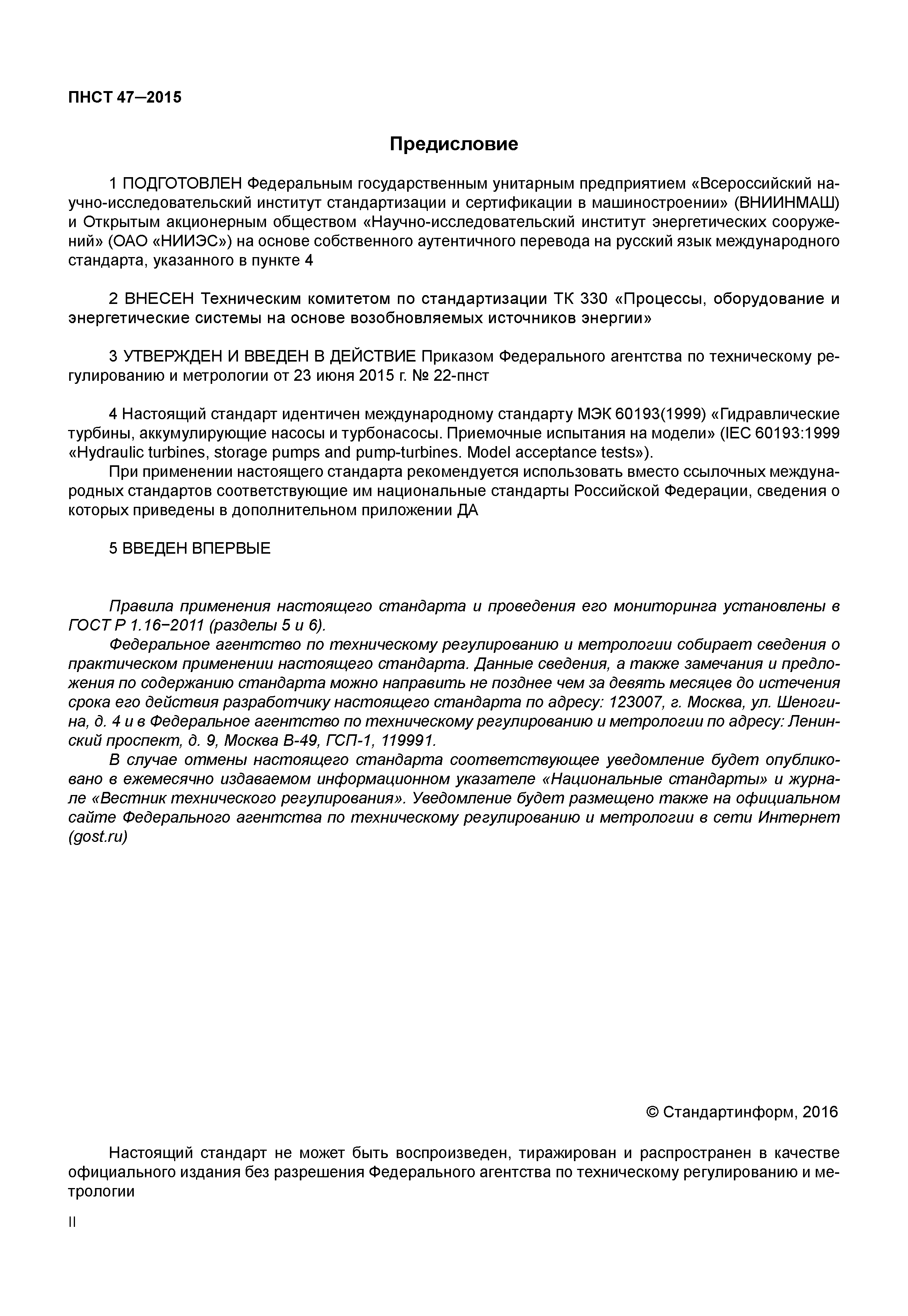 ПНСТ 47—2015

Предисловие

1 ПОДГОТОВЛЕН Федеральным государственным унитарным предприятием «Всероссийский научно-исследовательский институт стандартизации и сертификации в машиностроении» (ВНИИНМАШ) и Открытым акционерным обществом «Научно-исследовательский институт энергетических сооружений» (ОАО «НИИЭС») на основе собственного аутентичного перевода на русский язык международного стандарта, указанного в пункте 4

2 ВНЕСЕН Техническим комитетом по стандартизации ТК 330 «Процессы, оборудование и энергетические системы на основе возобновляемых источников энергии»

3 УТВЕРЖДЕН И ВВЕДЕН В ДЕЙСТВИЕ Приказом Федерального агентства по техническому регулированию и метрологии от 23 июня 2015 г. № 22-пнст

4 Настоящий стандарт идентичен международному стандарту МЭК 60193(1999) «Гидравлические турбины, аккумулирующие насосы и турбонасосы. Приемочные испытания на модели» (IEC 60193:1999 «Hydraulic turbines, storage pumps and pump-turbines. Model acceptance tests»).

При применении настоящего стандарта рекомендуется использовать вместо ссылочных международных стандартов соответствующие им национальные стандарты Российской Федерации, сведения о которых приведены в дополнительном приложении ДА

5 ВВЕДЕН ВПЕРВЫЕ

Правила применения настоящего стандарта и проведения его мониторинга установлены в ГОСТ Р 1.16−2011 (разделы 5 и 6).

Федеральное агентство по техническому регулированию и метрологии собирает сведения о практическом применении настоящего стандарта. Данные сведения, а также замечания и предложения по содержанию стандарта можно направить не позднее чем за девять месяцев до истечения срока его действия разработчику настоящего стандарта по адресу: 123007, г. Москва, ул. Шеногина, д. 4 и в Федеральное агентство по техническому регулированию и метрологии по адресу: Ленинский проспект, д. 9, Москва В-49, ГСП-1, 119991.

В случае отмены настоящего стандарта соответствующее уведомление будет опубликовано в ежемесячно издаваемом информационном указателе «Национальные стандарты» и журнале «Вестник технического регулирования». Уведомление будет размещено также на официальном сайте Федерального агентства по техническому регулированию и метрологии в сети Интернет (gost.ru)

© Стандартинформ, 2016

Настоящий стандарт не может быть воспроизведен, тиражирован и распространен в качестве официального издания без разрешения Федерального агентства по техническому регулированию и метрологии

II